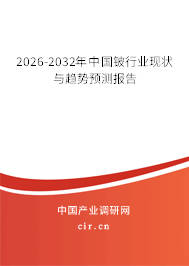 2026-2032年中国铍行业现状与趋势预测报告

中国产业调研网

cir.cn